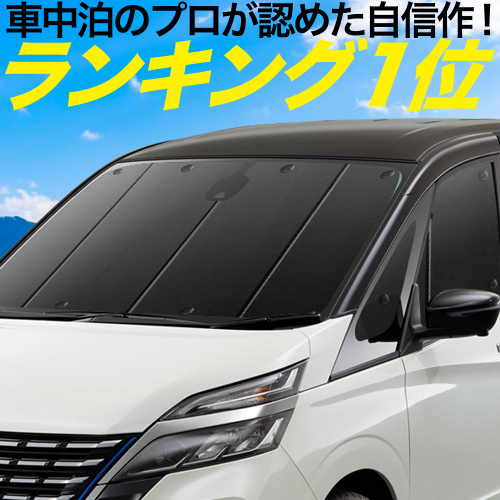 車中泊のプロが認めた自信作！
ランキング1位